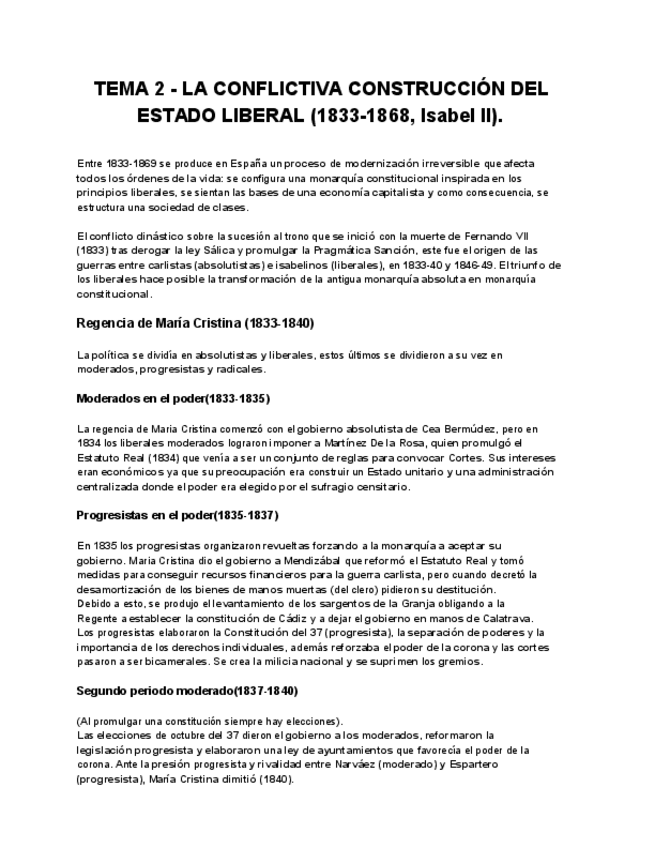 TEMA 2 - LA CONFLICTIVA CONSTRUCCIÓN DEL ESTADO LIBERAL (1833-1868, Isabel II).

Entre 1833-1869 se produce en España un proceso de modernización irreversible que afecta todos los órdenes de la vida: se configura una monarquía constitucional inspirada en los principios liberales, se sientan las bases de una economía capitalista y como consecuencia, se estructura una sociedad de clases.

El conflicto dinástico sobre la sucesión al trono que se inició con la muerte de Fernando VII (1833) tras derogar la ley Sálica y promulgar la Pragmática Sanción, este fue el origen de las guerras entre carlistas (absolutistas) e isabelinos (liberales), en 1833-40 y 1846-49. El triunfo de los liberales hace posible la transformación de la antigua monarquía absoluta en monarquía constitucional.

Regencia de María Cristina (1833-1840)

La política se dividía en absolutistas y liberales, estos últimos se dividieron a su vez en moderados, progresistas y radicales.

Moderados en el poder(1833-1835)

La regencia de Maria Cristina comenzó con el gobierno absolutista de Cea Bermúdez, pero en 1834 los liberales moderados lograron imponer a Martínez De la Rosa, quien promulgó el Estatuto Real (1834) que venía a ser un conjunto de reglas para convocar Cortes. Sus intereses eran económicos ya que su preocupación era construir un Estado unitario y una administración centralizada donde el poder era elegido por el sufragio censitario.

Progresistas en el poder(1835-1837)

En 1835 los progresistas organizaron revueltas forzando a la monarquía a aceptar su gobierno. Maria Cristina dio el gobierno a Mendizábal que reformó el Estatuto Real y tomó medidas para conseguir recursos financieros para la guerra carlista, pero cuando decretó la desamortización de los bienes de manos muertas (del clero) pidieron su destitución.
Debido a esto, se produjo el levantamiento de los sargentos de la Granja obligando a la Regente a establecer la constitución de Cádiz y a dejar el gobierno en manos de Calatrava.
Los progresistas elaboraron la Constitución del 37 (progresista), la separación de poderes y la importancia de los derechos individuales, además reforzaba el poder de la corona y las cortes pasaron a ser bicamerales. Se crea la milicia nacional y se suprimen los gremios.

Segundo periodo moderado(1837-1840)

(Al promulgar una constitución siempre hay elecciones).
Las elecciones de octubre del 37 dieron el gobierno a los moderados, reformaron la legislación progresista y elaboraron una ley de ayuntamientos que favorecía el poder de la corona. Ante la presión progresista y rivalidad entre Narváez (moderado) y Espartero (progresista), María Cristina dimitió (1840).